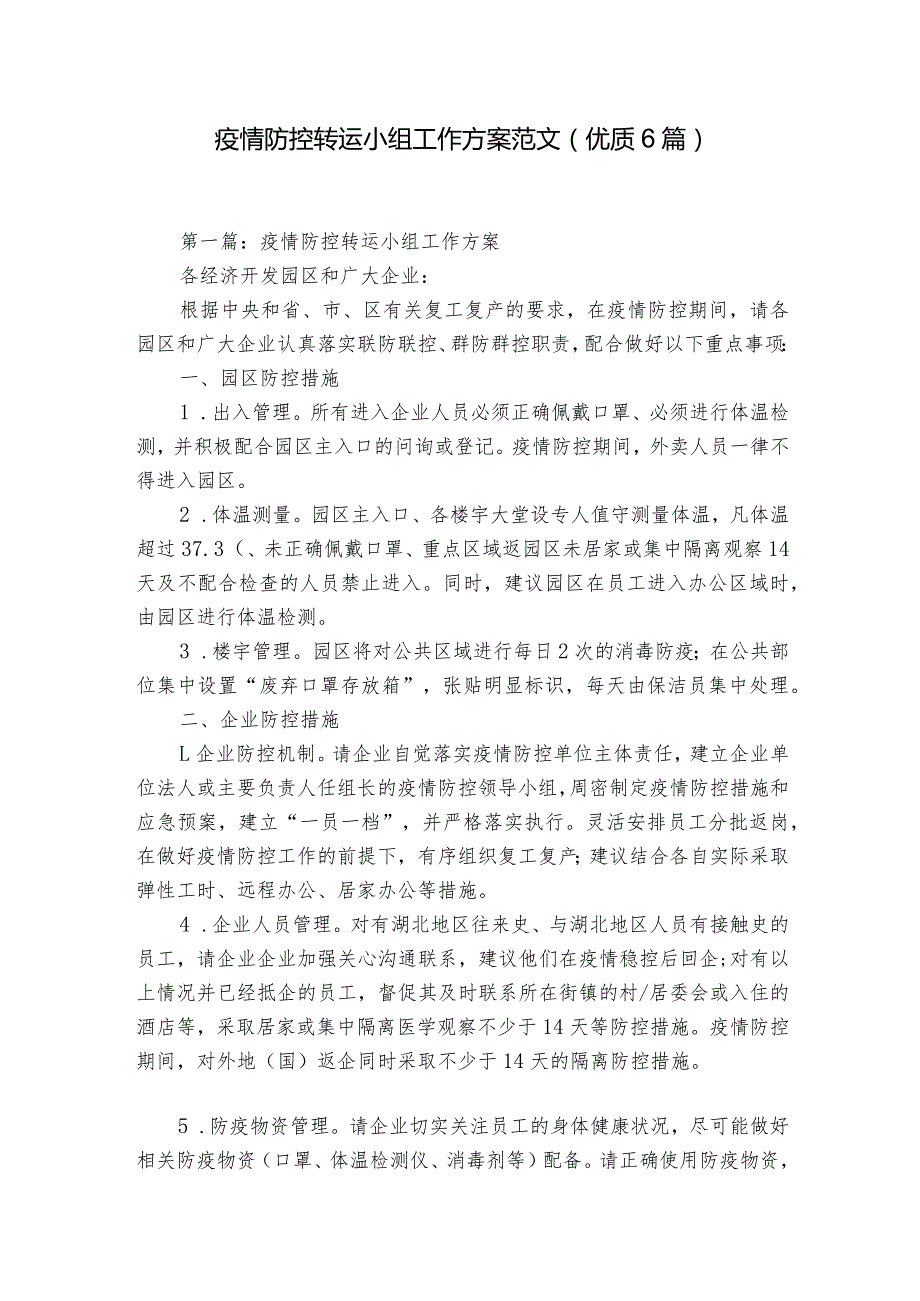 疫情防控转运小组工作方案范文（优质6篇）

第一篇：疫情防控转运小组工作方案

各经济开发园区和广大企业：

根据中央和省、市、区有关复工复产的要求，在疫情防控期间，请各园区和广大企业认真落实联防联控、群防群控职责，配合做好以下重点事项：

一、园区防控措施

1.出入管理。所有进入企业人员必须正确佩戴口罩、必须进行体温检测，并积极配合园区主入口的问询或登记。疫情防控期间，外卖人员一律不得进入园区。

2.体温测量。园区主入口、各楼宇大堂设专人值守测量体温，凡体温超过37.3（、未正确佩戴口罩、重点区域返园区未居家或集中隔离观察14天及不配合检查的人员禁止进入。同时，建议园区在员工进入办公区域时，由园区进行体温检测。

3.楼宇管理。园区将对公共区域进行每日2次的消毒防疫；在公共部位集中设置“废弃口罩存放箱”，张贴明显标识，每天由保洁员集中处理。

二、企业防控措施

L企业防控机制。请企业自觉落实疫情防控单位主体责任，建立企业单位法人或主要负责人任组长的疫情防控领导小组，周密制定疫情防控措施和应急预案，建立“一员一档”，并严格落实执行。灵活安排员工分批返岗，在做好疫情防控工作的前提下，有序组织复工复产；建议结合各自实际采取弹性工时、远程办公、居家办公等措施。

4.企业人员管理。对有湖北地区往来史、与湖北地区人员有接触史的员工，请企业企业加强关心沟通联系，建议他们在疫情稳控后回企；对有以上情况并已经抵企的员工，督促其及时联系所在街镇的村/居委会或入住的酒店等，采取居家或集中隔离医学观察不少于14天等防控措施。疫情防控期间，对外地（国）返企同时采取不少于14天的隔离防控措施。

5.防疫物资管理。请企业切实关注员工的身体健康状况，尽可能做好相关防疫物资（口罩、体温检测仪、消毒剂等）配备。请正确使用防疫物资，